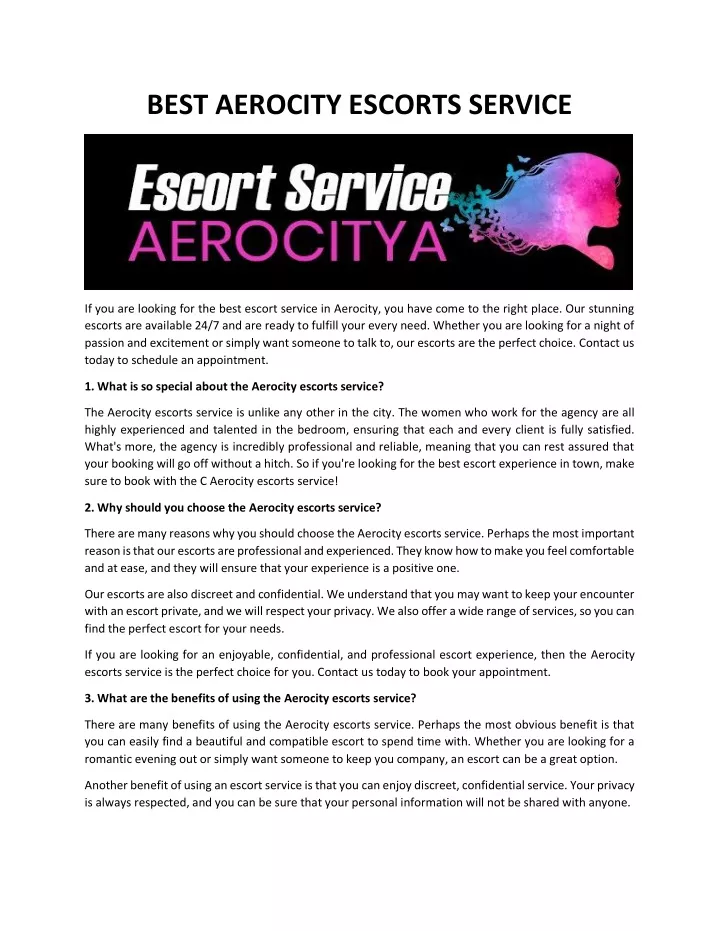 BEST AEROCITY ESCORTS SERVICE

Escort Service
AEROCITYA

If you are looking for the best escort service in Aerocity, you have come to the right place. Our stunning escorts are available 24/7 and are ready to fulfill your every need. Whether you are looking for a night of passion and excitement or simply want someone to talk to, our escorts are the perfect choice. Contact us today to schedule an appointment.

1. What is so special about the Aerocity escorts service?

The Aerocity escorts service is unlike any other in the city. The women who work for the agency are all highly experienced and talented in the bedroom, ensuring that each and every client is fully satisfied. What's more, the agency is incredibly professional and reliable, meaning that you can rest assured that your booking will go off without a hitch. So if you're looking for the best escort experience in town, make sure to book with the C Aerocity escorts service!

2. Why should you choose the Aerocity escorts service?

There are many reasons why you should choose the Aerocity escorts service. Perhaps the most important reason is that our escorts are professional and experienced. They know how to make you feel comfortable and at ease, and they will ensure that your experience is a positive one.

Our escorts are also discreet and confidential. We understand that you may want to keep your encounter with an escort private, and we will respect your privacy. We also offer a wide range of services, so you can find the perfect escort for your needs.

If you are looking for an enjoyable, confidential, and professional escort experience, then the Aerocity escorts service is the perfect choice for you. Contact us today to book your appointment.

3. What are the benefits of using the Aerocity escorts service?

There are many benefits of using the Aerocity escorts service. Perhaps the most obvious benefit is that you can easily find a beautiful and compatible escort to spend time with. Whether you are looking for a romantic evening out or simply want someone to keep you company, an escort can be a great option.

Another benefit of using an escort service is that you can enjoy discreet, confidential service. Your privacy is always respected, and you can be sure that your personal information will not be shared with anyone.